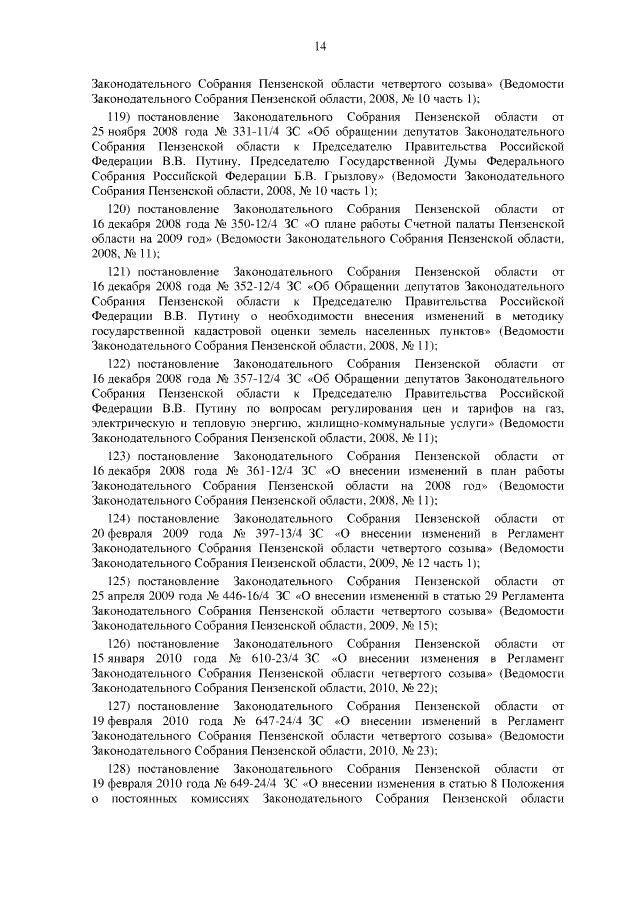 14

Законодательного Собрания Пензенской области четвертого созыва» (Ведомости Законодательного Собрания Пензенской области, 2008, № 10 часть 1);

119) постановление Законодательного Собрания Пензенской области от 25 ноября 2008 года № 331-11/4 ЗС «Об обращении депутатов Законодательного Собрания Пензенской области к Председателю Правительства Российской Федерации В.В. Путину, Председателю Государственной Думы Федерального Собрания Российской Федерации Б.В. Грызлову» (Ведомости Законодательного Собрания Пензенской области, 2008, № 10 часть 1);

120) постановление Законодательного Собрания Пензенской области от 16 декабря 2008 года № 350-12/4 ЗС «О плане работы Счетной палаты Пензенской области на 2009 год» (Ведомости Законодательного Собрания Пензенской области, 2008, № 11);

121) постановление Законодательного Собрания Пензенской области от 16 декабря 2008 года № 352-12/4 ЗС «Об Обращении депутатов Законодательного Собрания Пензенской области к Председателю Правительства Российской Федерации В.В. Путину о необходимости внесения изменений в методику государственной кадастровой оценки земель населенных пунктов» (Ведомости Законодательного Собрания Пензенской области, 2008, № 11);

122) постановление Законодательного Собрания Пензенской области от 16 декабря 2008 года № 357-12/4 ЗС «Об Обращении депутатов Законодательного Собрания Пензенской области к Председателю Правительства Российской Федерации В.В. Путину по вопросам регулирования цен и тарифов на газ, электрическую и тепловую энергию, жилищно-коммунальные услуги» (Ведомости Законодательного Собрания Пензенской области, 2008, № 11);

123) постановление Законодательного Собрания Пензенской области от 16 декабря 2008 года № 361-12/4 ЗС «О внесении изменений в план работы Законодательного Собрания Пензенской области на 2008 год» (Ведомости Законодательного Собрания Пензенской области, 2008, № 11);

124) постановление Законодательного Собрания Пензенской области от 20 февраля 2009 года № 397-13/4 ЗС «О внесении изменений в Регламент Законодательного Собрания Пензенской области четвертого созыва» (Ведомости Законодательного Собрания Пензенской области, 2009, № 12 часть 1);

125) постановление Законодательного Собрания Пензенской области от 25 апреля 2009 года № 446-16/4 ЗС «О внесении изменений в статью 29 Регламента Законодательного Собрания Пензенской области четвертого созыва» (Ведомости Законодательного Собрания Пензенской области, 2009, № 15);

126) постановление Законодательного Собрания Пензенской области от 15 января 2010 года № 610-23/4 ЗС «О внесении изменения в Регламент Законодательного Собрания Пензенской области четвертого созыва» (Ведомости Законодательного Собрания Пензенской области, 2010, № 22);

127) постановление Законодательного Собрания Пензенской области от 19 февраля 2010 года № 647-24/4 ЗС «О внесении изменений в Регламент Законодательного Собрания Пензенской области четвертого созыва» (Ведомости Законодательного Собрания Пензенской области, 2010, № 23);

128) постановление Законодательного Собрания Пензенской области от 19 февраля 2010 года № 649-24/4 ЗС «О внесении изменения в статью 8 Положения о постоянных комиссиях Законодательного Собрания Пензенской области